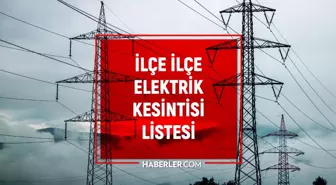 İLÇE İLÇE
ELEKTRİK
KESİNTİSİ
LİSTESİ

HABERLER.COM